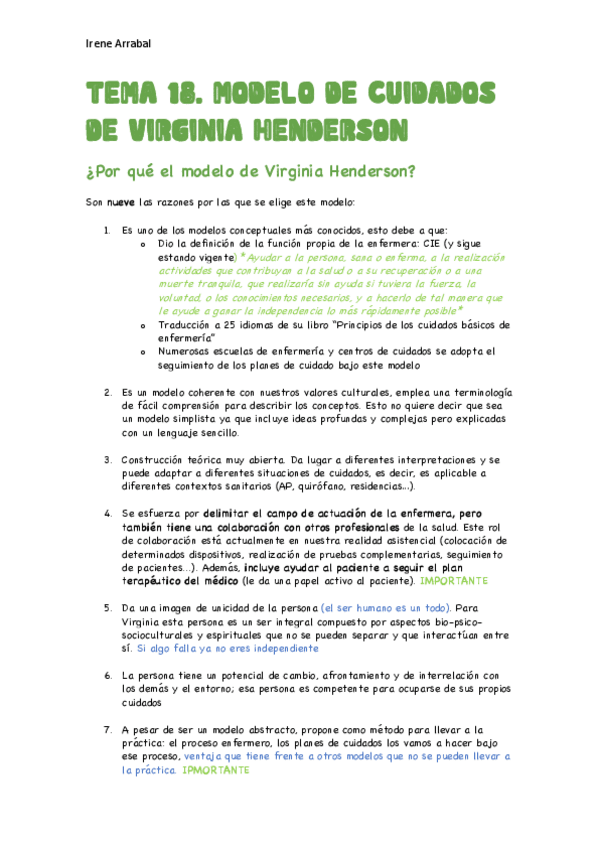 Irene Arrabal

TEMA 18. MODELO DE CUIDADOS DE VIRGINIA HENDERSON

¿Por qué el modelo de Virginia Henderson?

Son nueve las razones por las que se elige este modelo:

1. Es uno de los modelos conceptuales más conocidos, esto debe a que:
   o Dio la definición de la función propia de la enfermera: CIE (y sigue estando vigente) *Ayudar a la persona, sana o enferma, a la realización actividades que contribuyan a la salud o a su recuperación o a una muerte tranquila, que realizaría sin ayuda si tuviera la fuerza, la voluntad, o los conocimientos necesarios, y a hacerlo de tal manera que le ayude a ganar la independencia lo más rápidamente posible*
   o Traducción a 25 idiomas de su libro "Principios de los cuidados básicos de enfermería"
   o Numerosas escuelas de enfermería y centros de cuidados se adopta el seguimiento de los planes de cuidado bajo este modelo

2. Es un modelo coherente con nuestros valores culturales, emplea una terminología de fácil comprensión para describir los conceptos. Esto no quiere decir que sea un modelo simplista ya que incluye ideas profundas y complejas pero explicadas con un lenguaje sencillo.

3. Construcción teórica muy abierta. Da lugar a diferentes interpretaciones y se puede adaptar a diferentes situaciones de cuidados, es decir, es aplicable a diferentes contextos sanitarios (AP, quirófano, residencias…).

4. Se esfuerza por delimitar el campo de actuación de la enfermera, pero también tiene una colaboración con otros profesionales de la salud. Este rol de colaboración está actualmente en nuestra realidad asistencial (colocación de determinados dispositivos, realización de pruebas complementarias, seguimiento de pacientes…). Además, incluye ayudar al paciente a seguir el plan terapéutico del médico (le da una papel activo al paciente). IMPORTANTE

5. Da una imagen de unicidad de la persona (el ser humano es un todo). Para Virginia esta persona es un ser integral compuesto por aspectos bio-psico-socioculturales y espirituales que no se pueden separar y que interactúan entre sí. Si algo falla ya no eres independiente

6. La persona tiene un potencial de cambio, afrontamiento y de interrelación con los demás y el entorno; esa persona es competente para ocuparse de sus propios cuidados

7. A pesar de ser un modelo abstracto, propone como método para llevar a la práctica: el proceso enfermero, los planes de cuidados los vamos a hacer bajo ese proceso, ventaja que tiene frente a otros modelos que no se pueden llevar a la práctica. IPMORTANTE